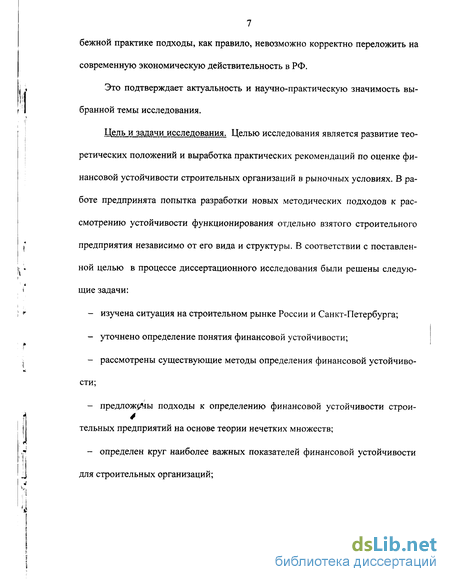 7

бежной практике подходы, как правило, невозможно корректно переложить на современную экономическую действительность в РФ.

Это подтверждает актуальность и научно-практическую значимость выбранной темы исследования.

Цель и задачи исследования. Целью исследования является развитие теоретических положений и выработка практических рекомендаций по оценке финансовой устойчивости строительных организаций в рыночных условиях. В работе предпринята попытка разработки новых методических подходов к рассмотрению устойчивости функционирования отдельно взятого строительного предприятия независимо от его вида и структуры. В соответствии с поставленной целью в процессе диссертационного исследования были решены следующие задачи:

– изучена ситуация на строительном рынке России и Санкт-Петербурга;

– уточнено определение понятия финансовой устойчивости;

– рассмотрены существующие методы определения финансовой устойчивости;

– предложены подходы к определению финансовой устойчивости строительных предприятий на основе теории нечетких множеств;

– определен круг наиболее важных показателей финансовой устойчивости для строительных организаций;

dsLib.net
библиотека диссертаций